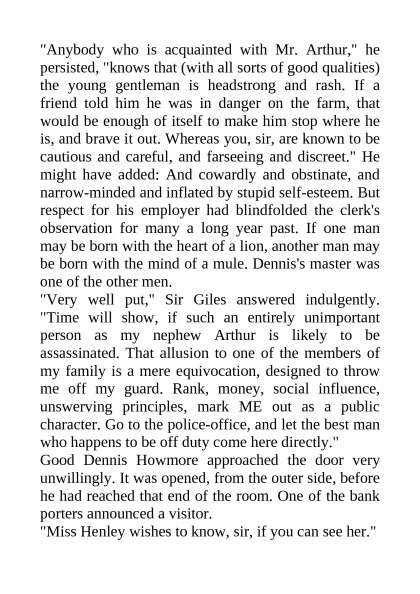 "Anybody who is acquainted with Mr. Arthur," he persisted, "knows that (with all sorts of good qualities) the young gentleman is headstrong and rash. If a friend told him he was in danger on the farm, that would be enough of itself to make him stop where he is, and brave it out. Whereas you, sir, are known to be cautious and careful, and farseeing and discreet." He might have added: And cowardly and obstinate, and narrow-minded and inflated by stupid self-esteem. But respect for his employer had blindfolded the clerk's observation for many a long year past. If one man may be born with the heart of a lion, another man may be born with the mind of a mule. Dennis's master was one of the other men.
"Very well put," Sir Giles answered indulgently. "Time will show, if such an entirely unimportant person as my nephew Arthur is likely to be assassinated. That allusion to one of the members of my family is a mere equivocation, designed to throw me off my guard. Rank, money, social influence, unswerving principles, mark ME out as a public character. Go to the police-office, and let the best man who happens to be off duty come here directly."
Good Dennis Howmore approached the door very unwillingly. It was opened, from the outer side, before he had reached that end of the room. One of the bank porters announced a visitor.
"Miss Henley wishes to know, sir, if you can see her."